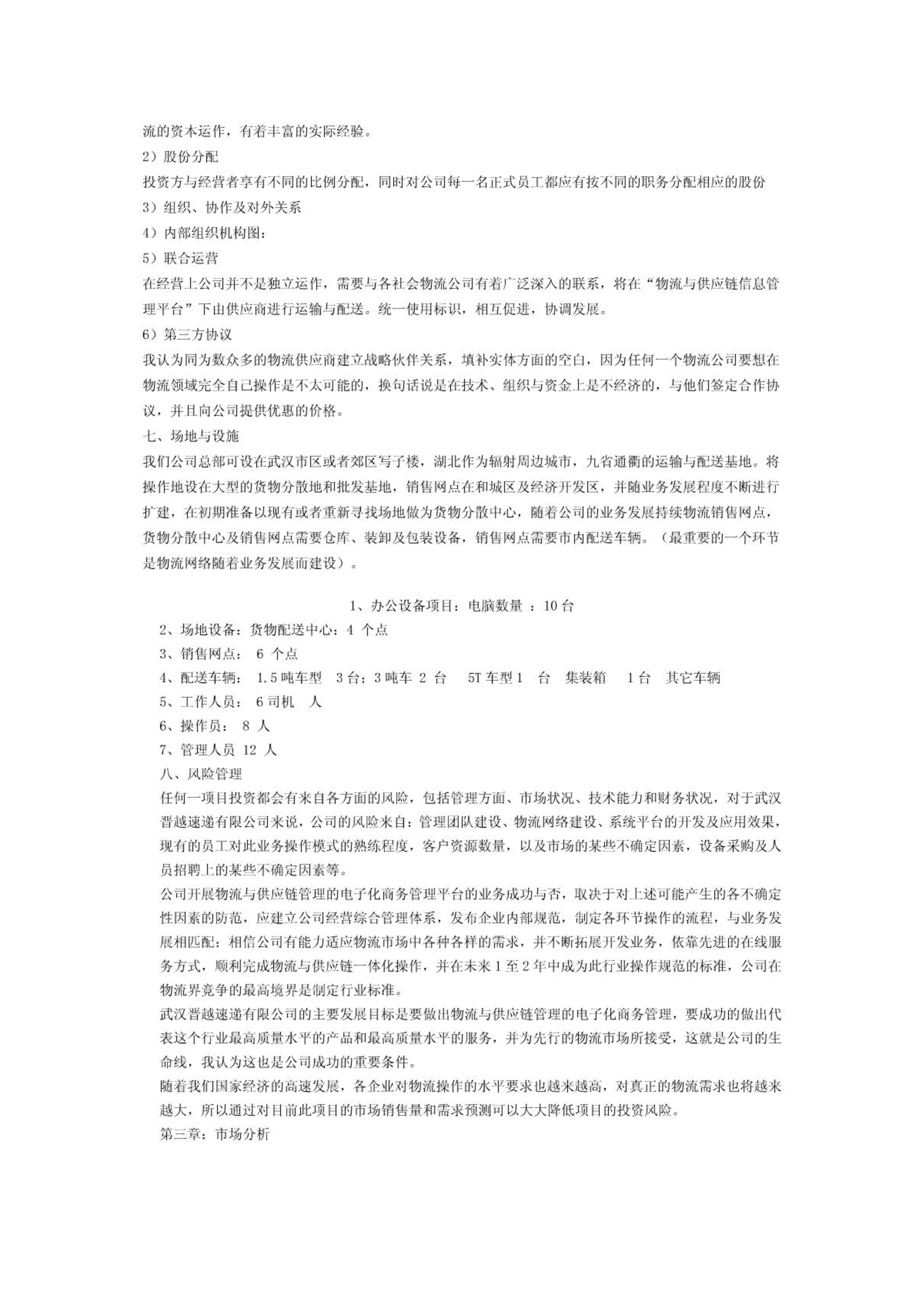 流的资本运作，有着丰富的实际经验。

2）股份分配

投资方与经营者享有不同的比例分配，同时对公司每一名正式员工都应有按不同的职务分配相应的股份

3）组织、协作及对外关系

4）内部组织机构图：

5）联合运营

在经营上公司并不是独立运作，需要与各社会物流公司有着广泛深入的联系，将在“物流与供应链信息管理平台”下由供应商进行运输与配送。统一使用标识，相互促进，协调发展。

6）第三方协议

我认为同为数众多的物流供应商建立战略伙伴关系，填补实体方面的空白，因为任何一个物流公司要想在物流领域完全自己操作是不太可能的，换句话说是在技术、组织与资金上是不经济的，与他们签定合作协议，并且向公司提供优惠的价格。

七、场地与设施

我们公司总部可设在武汉市区或者郊区写子楼，湖北作为辐射周边城市，九省通衢的运输与配送基地。将操作地设在大型的货物分散地和批发基地，销售网点在和城区及经济开发区，并随业务发展程度不断进行扩建，在初期准备以现有或者重新寻找场地做为货物分散中心，随着公司的业务发展持续物流销售网点，货物分散中心及销售网点需要仓库、装卸及包装设备，销售网点需要市内配送车辆。（最重要的一个环节是物流网络随着业务发展而建设）。

1、办公设备项目：电脑数量 ：10 台

2、场地设备：货物配送中心：4 个点

3、销售网点： 6 个点

4、配送车辆： 1.5 吨车型 3 台；3 吨车 2 台 5T 车型 1 台 集装箱 1 台 其它车辆

5、工作人员： 6 司机 人

6、操作员： 8 人

7、管理人员 12 人

八、风险管理

任何一项目投资都会有来自各方面的风险，包括管理方面、市场状况、技术能力和财务状况，对于武汉晋越速递有限公司来说，公司的风险来自：管理团队建设、物流网络建设、系统平台的开发及应用效果，现有的员工对此业务操作模式的熟练程度，客户资源数量，以及市场的某些不确定因素，设备采购及人员招聘上的某些不确定因素等。

公司开展物流与供应链管理的电子化商务管理平台的业务成功与否，取决于对上述可能产生的各不确定性因素的防范，应建立公司经营综合管理体系，发布企业内部规范，制定各环节操作的流程，与业务发展相匹配；相信公司有能力适应物流市场中各种各样的需求，并不断拓展开发业务，依靠先进的在线服务方式，顺利完成物流与供应链一体化操作，并在未来 1 至 2 年中成为此行业操作规范的标准，公司在物流界竞争的最高境界是制定行业标准。

武汉晋越速递有限公司的主要发展目标是要做出物流与供应链管理的电子化商务管理，要成功的做出代表这个行业最高质量水平的产品和最高质量水平的服务，并为先行的物流市场所接受，这就是公司的生命线，我认为这也是公司成功的重要条件。

随着我们国家经济的高速发展，各企业对物流操作的水平要求也越来越高，对真正的物流需求也将越来越大，所以通过对目前此项目的市场销售量和需求预测可以大大降低项目的投资风险。

第三章：市场分析